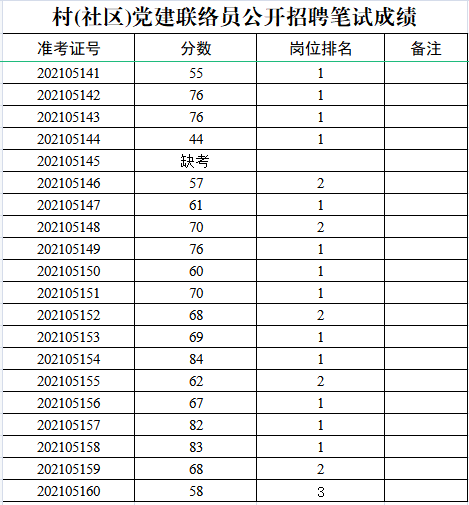 村(社区)党建联络员公开招聘笔试成绩

| 准考证号 | 分数 | 岗位排名 | 备注 |
|---|---|---|---|
| 202105141 | 55 | 1 | |
| 202105142 | 76 | 1 | |
| 202105143 | 76 | 1 | |
| 202105144 | 44 | 1 | |
| 202105145 | 缺考 | | |
| 202105146 | 57 | 2 | |
| 202105147 | 61 | 1 | |
| 202105148 | 70 | 2 | |
| 202105149 | 76 | 1 | |
| 202105150 | 60 | 1 | |
| 202105151 | 70 | 1 | |
| 202105152 | 68 | 2 | |
| 202105153 | 69 | 1 | |
| 202105154 | 84 | 1 | |
| 202105155 | 62 | 2 | |
| 202105156 | 67 | 1 | |
| 202105157 | 82 | 1 | |
| 202105158 | 83 | 1 | |
| 202105159 | 68 | 2 | |
| 202105160 | 58 | 3 | |